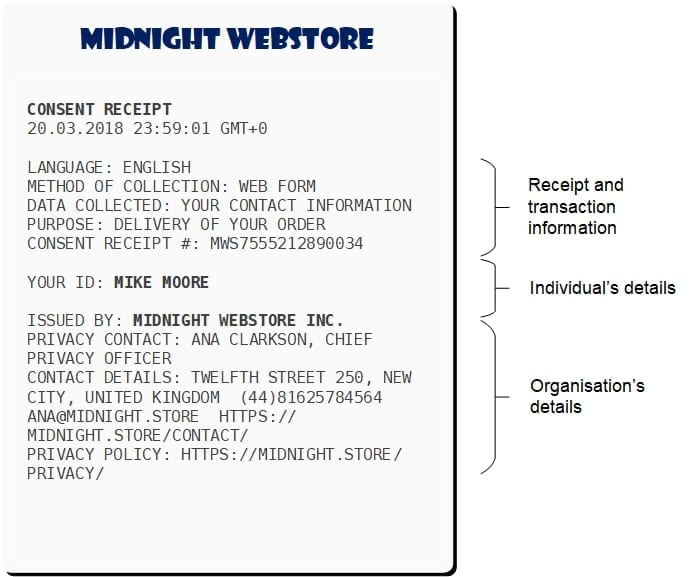 MIDNIGHT WEBSTORE

CONSENT RECEIPT
20.03.2018 23:59:01 GMT+0

LANGUAGE: ENGLISH
METHOD OF COLLECTION: WEB FORM
DATA COLLECTED: YOUR CONTACT INFORMATION
PURPOSE: DELIVERY OF YOUR ORDER
CONSENT RECEIPT #: MWS7555212890034

YOUR ID: MIKE MOORE

ISSUED BY: MIDNIGHT WEBSTORE INC.
PRIVACY CONTACT: ANA CLARKSON, CHIEF PRIVACY OFFICER
CONTACT DETAILS: TWELFTH STREET 250, NEW CITY, UNITED KINGDOM (44)81625784564 ANA@MIDNIGHT.STORE HTTPS://MIDNIGHT.STORE/CONTACT/
PRIVACY POLICY: HTTPS://MIDNIGHT.STORE/PRIVACY/

Receipt and transaction information

Individual's details

Organisation's details